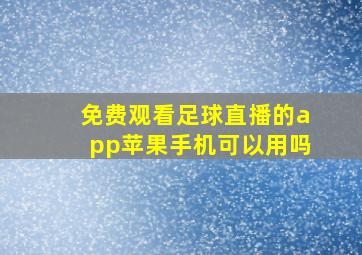 免费观看足球直播的app苹果手机可以用吗